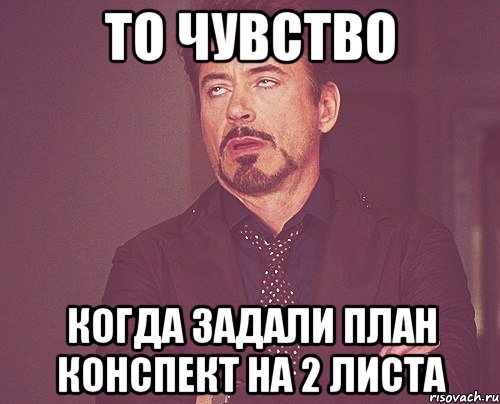 ТО ЧУВСТВО

КОГДА ЗАДАЛИ ПЛАН КОНСПЕКТ НА 2 ЛИСТА

risovach.ru